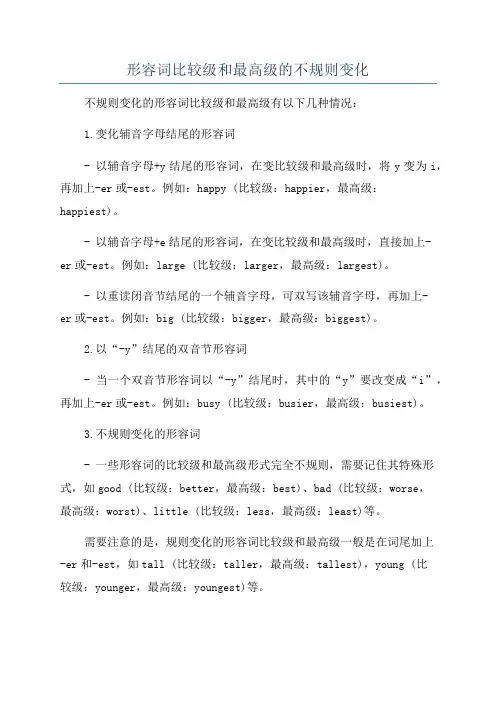 形容词比较级和最高级的不规则变化

不规则变化的形容词比较级和最高级有以下几种情况：

1.变化辅音字母结尾的形容词

- 以辅音字母+y 结尾的形容词，在变比较级和最高级时，将 y 变为 i，再加上-er 或-est。例如：happy（比较级：happier，最高级：happiest）。

- 以辅音字母+e 结尾的形容词，在变比较级和最高级时，直接加上-er 或-est。例如：large（比较级：larger，最高级：largest）。

- 以重读闭音节结尾的一个辅音字母，可双写该辅音字母，再加上-er 或-est。例如：big（比较级：bigger，最高级：biggest）。

2.以“-y”结尾的双音节形容词

- 当一个双音节形容词以“-y”结尾时，其中的“y”要改变成“i”，再加上-er 或-est。例如：busy（比较级：busier，最高级：busiest）。

3.不规则变化的形容词

- 一些形容词的比较级和最高级形式完全不规则，需要记住其特殊形式，如 good（比较级：better，最高级：best）、bad（比较级：worse，最高级：worst）、little（比较级：less，最高级：least）等。

需要注意的是，规则变化的形容词比较级和最高级一般是在词尾加上-er 和-est，如 tall（比较级：taller，最高级：tallest），young（比较级：younger，最高级：youngest）等。